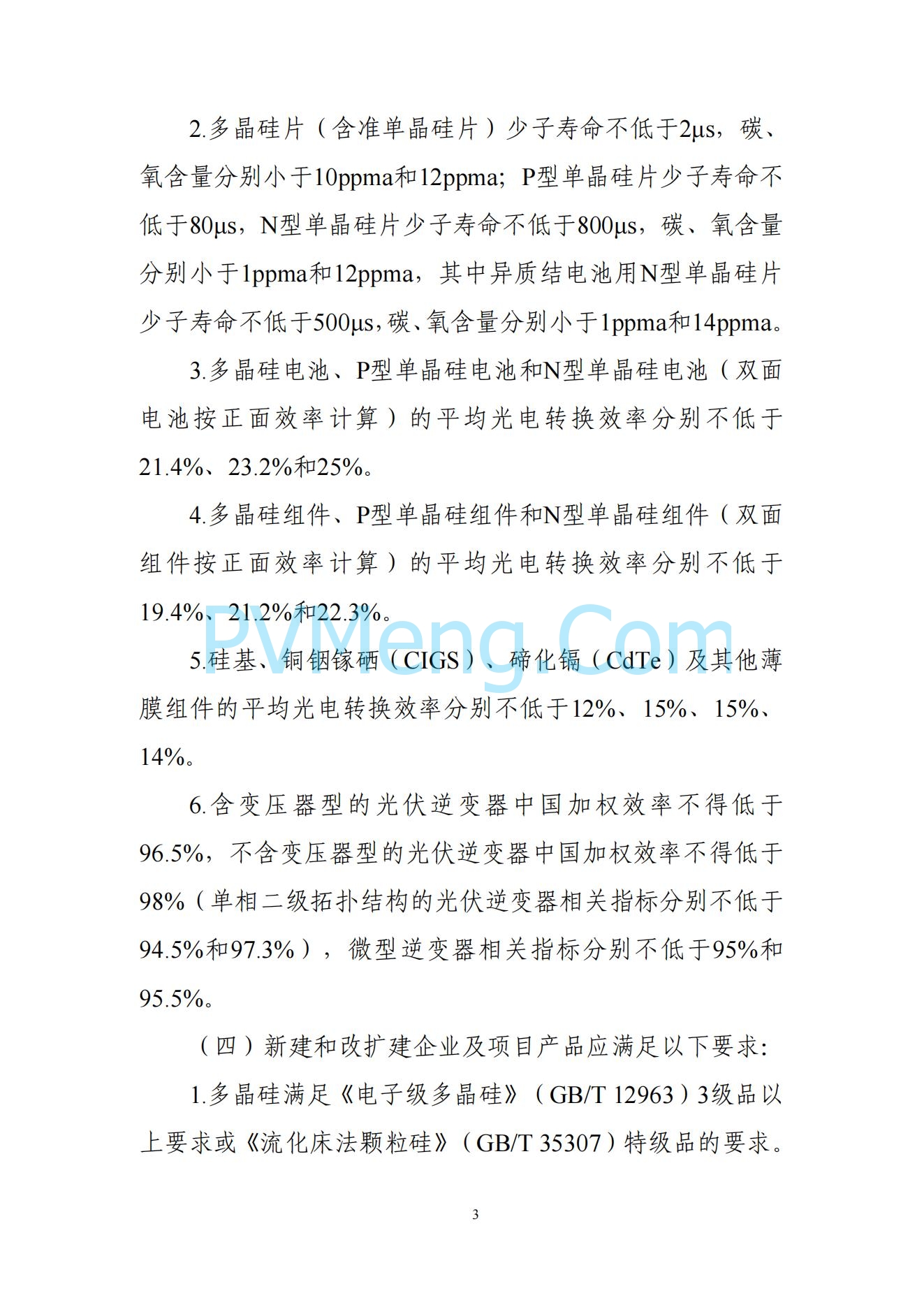 2.多晶硅片（含准单晶硅片）少子寿命不低于2μs，碳、氧含量分别小于10ppma和12ppma；P型单晶硅片少子寿命不低于80μs，N型单晶硅片少子寿命不低于800μs，碳、氧含量分别小于1ppma和12ppma，其中异质结电池用N型单晶硅片少子寿命不低于500μs，碳、氧含量分别小于1ppma和14ppma。

3.多晶硅电池、P型单晶硅电池和N型单晶硅电池（双面电池按正面效率计算）的平均光电转换效率分别不低于21.4%、23.2%和25%。

4.多晶硅组件、P型单晶硅组件和N型单晶硅组件（双面组件按正面效率计算）的平均光电转换效率分别不低于19.4%、21.2%和22.3%。

PVMeng.Com

5.硅基、铜铟镓硒（CIGS）、碲化镉（CdTe）及其他薄膜组件的平均光电转换效率分别不低于12%、15%、15%、14%。

6.含变压器型的光伏逆变器中国加权效率不得低于96.5%，不含变压器型的光伏逆变器中国加权效率不得低于98%（单相二级拓扑结构的光伏逆变器相关指标分别不低于94.5%和97.3%），微型逆变器相关指标分别不低于95%和95.5%。

（四）新建和改扩建企业及项目产品应满足以下要求：

1.多晶硅满足《电子级多晶硅》（GB/T 12963）3级品以上要求或《流化床法颗粒硅》（GB/T 35307）特级品的要求。

3